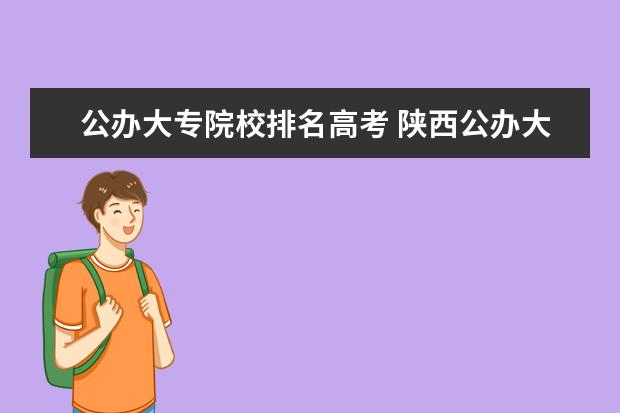 公办大专院校排名高考 陕西公办大